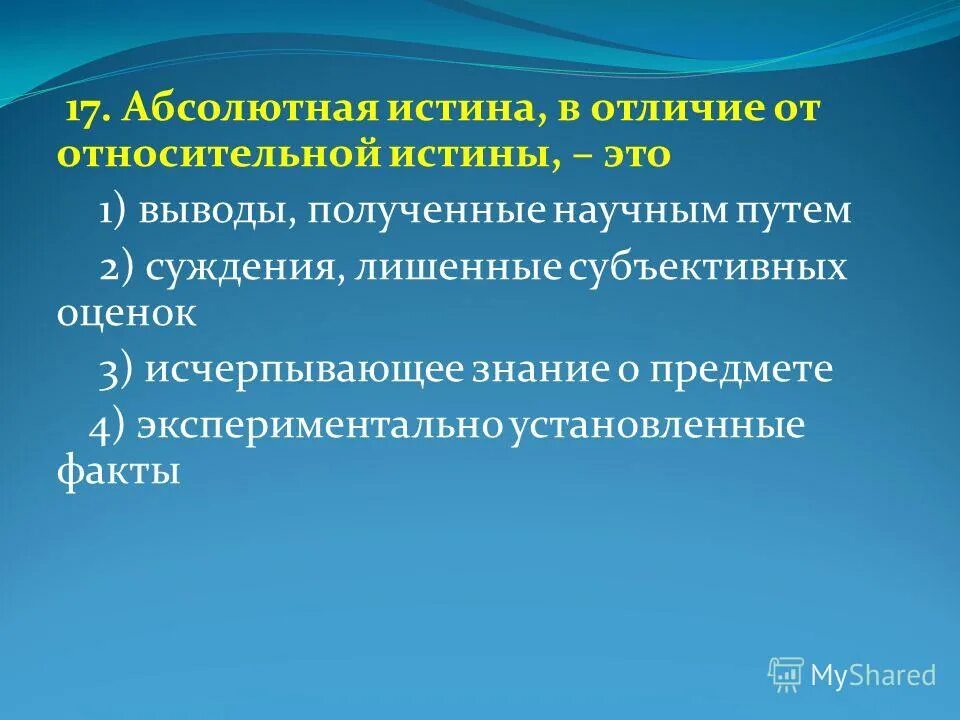 17. Абсолютная истина, в отличие от относительной истины, – это

1) выводы, полученные научным путем

2) суждения, лишенные субъективных оценок

3) исчерпывающее знание о предмете

4) экспериментально установленные факты

MyShared